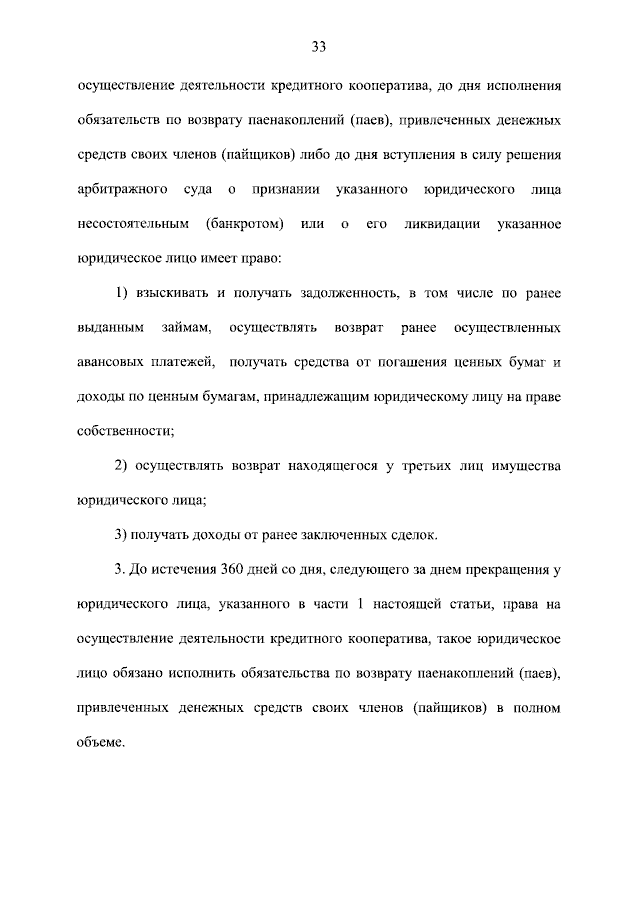 33

осуществление деятельности кредитного кооператива, до дня исполнения обязательств по возврату паенакоплений (паев), привлеченных денежных средств своих членов (пайщиков) либо до дня вступления в силу решения арбитражного суда о признании указанного юридического лица несостоятельным (банкротом) или о его ликвидации указанное юридическое лицо имеет право:

1) взыскивать и получать задолженность, в том числе по ранее выданным займам, осуществлять возврат ранее осуществленных авансовых платежей, получать средства от погашения ценных бумаг и доходы по ценным бумагам, принадлежащим юридическому лицу на праве собственности;

2) осуществлять возврат находящегося у третьих лиц имущества юридического лица;

3) получать доходы от ранее заключенных сделок.

3. До истечения 360 дней со дня, следующего за днем прекращения у юридического лица, указанного в части 1 настоящей статьи, права на осуществление деятельности кредитного кооператива, такое юридическое лицо обязано исполнить обязательства по возврату паенакоплений (паев), привлеченных денежных средств своих членов (пайщиков) в полном объеме.